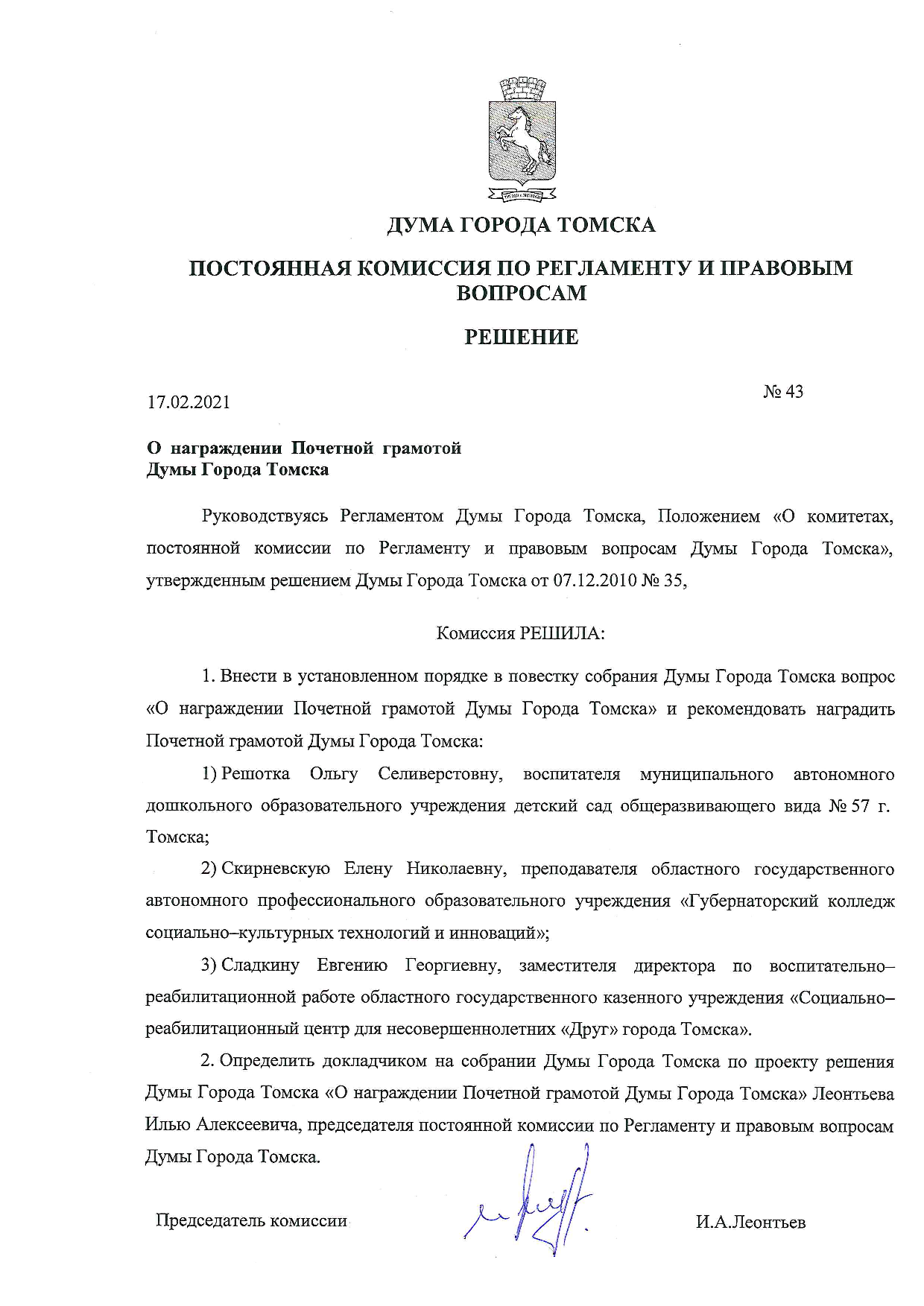 ДУМА ГОРОДА ТОМСКА

ПОСТОЯННАЯ КОМИССИЯ ПО РЕГЛАМЕНТУ И ПРАВОВЫМ ВОПРОСАМ

РЕШЕНИЕ

17.02.2021

№ 43

О награждении Почетной грамотой Думы Города Томска

Руководствуясь Регламентом Думы Города Томска, Положением «О комитетах, постоянной комиссии по Регламенту и правовым вопросам Думы Города Томска», утвержденным решением Думы Города Томска от 07.12.2010 № 35,

Комиссия РЕШИЛА:

1. Внести в установленном порядке в повестку собрания Думы Города Томска вопрос «О награждении Почетной грамотой Думы Города Томска» и рекомендовать наградить Почетной грамотой Думы Города Томска:

1) Решотка Ольгу Селиверстовну, воспитателя муниципального автономного дошкольного образовательного учреждения детский сад общеразвивающего вида № 57 г. Томска;

2) Скирневскую Елену Николаевну, преподавателя областного государственного автономного профессионального образовательного учреждения «Губернаторский колледж социально–культурных технологий и инноваций»;

3) Сладкину Евгению Георгиевну, заместителя директора по воспитательно–реабилитационной работе областного государственного казенного учреждения «Социально–реабилитационный центр для несовершеннолетних «Друг» города Томска».

2. Определить докладчиком на собрании Думы Города Томска по проекту решения Думы Города Томска «О награждении Почетной грамотой Думы Города Томска» Леонтьева Илью Алексеевича, председателя постоянной комиссии по Регламенту и правовым вопросам Думы Города Томска.

Председатель комиссии

И.А.Леонтьев